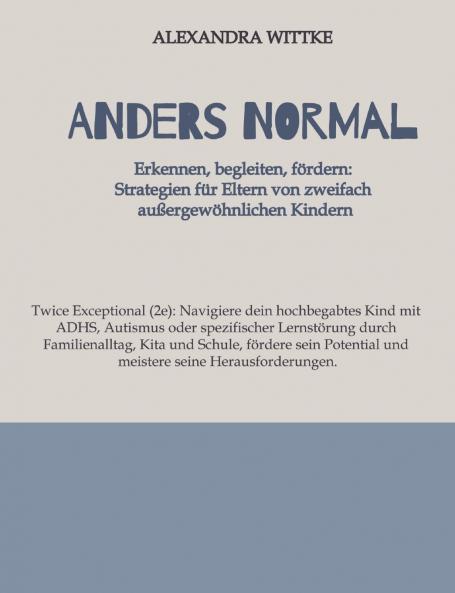 ALEXANDRA WITTKE

ANDERS NORMAL

Erkennen, begleiten, fördern:
Strategien für Eltern von zweifach
außergewöhnlichen Kindern

Twice Exceptional (2e): Navigiere dein hochbegabtes Kind mit ADHS, Autismus oder spezifischer Lernstörung durch Familienalltag, Kita und Schule, fördere sein Potential und meistere seine Herausforderungen.